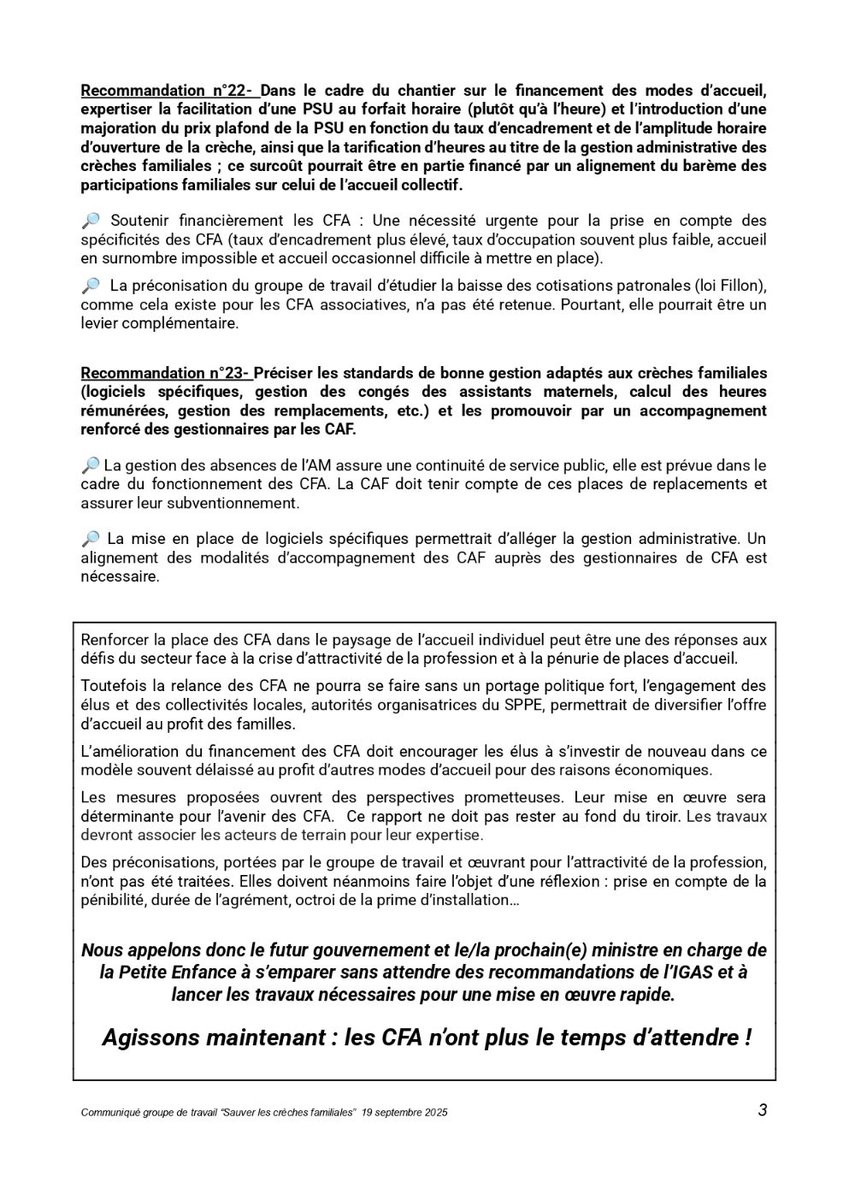 Recommandation n°22- Dans le cadre du chantier sur le financement des modes d'accueil, expertiser la facilitation d'une PSU au forfait horaire (plutôt qu'à l'heure) et l'introduction d'une majoration du prix plafond de la PSU en fonction du taux d'encadrement et de l'amplitude horaire d'ouverture de la crèche, ainsi que la tarification d'heures au titre de la gestion administrative des crèches familiales ; ce surcoût pourrait être en partie financé par un alignement du barème des participations familiales sur celui de l'accueil collectif.

🔎 Soutenir financièrement les CFA : Une nécessité urgente pour la prise en compte des spécificités des CFA (taux d'encadrement plus élevé, taux d'occupation souvent plus faible, accueil en surnombre impossible et accueil occasionnel difficile à mettre en place).

🔎 La préconisation du groupe de travail d'étudier la baisse des cotisations patronales (loi Fillon), comme cela existe pour les CFA associatives, n'a pas été retenue. Pourtant, elle pourrait être un levier complémentaire.

Recommandation n°23- Préciser les standards de bonne gestion adaptés aux crèches familiales (logiciels spécifiques, gestion des congés des assistants maternels, calcul des heures rémunérées, gestion des remplacements, etc.) et les promouvoir par un accompagnement renforcé des gestionnaires par les CAF.

🔎 La gestion des absences de l'AM assure une continuité de service public, elle est prévue dans le cadre du fonctionnement des CFA. La CAF doit tenir compte de ces places de replacements et assurer leur subventionnement.

🔎 La mise en place de logiciels spécifiques permettrait d'alléger la gestion administrative. Un alignement des modalités d'accompagnement des CAF auprès des gestionnaires de CFA est nécessaire.

Renforcer la place des CFA dans le paysage de l'accueil individuel peut être une des réponses aux défis du secteur face à la crise d'attractivité de la profession et à la pénurie de places d'accueil.

Toutefois la relance des CFA ne pourra se faire sans un portage politique fort, l'engagement des élus et des collectivités locales, autorités organisatrices du SPPE, permettrait de diversifier l'offre d'accueil au profit des familles.

L'amélioration du financement des CFA doit encourager les élus à s'investir de nouveau dans ce modèle souvent délaissé au profit d'autres modes d'accueil pour des raisons économiques.

Les mesures proposées ouvrent des perspectives prometteuses. Leur mise en œuvre sera déterminante pour l'avenir des CFA. Ce rapport ne doit pas rester au fond du tiroir. Les travaux devront associer les acteurs de terrain pour leur expertise.

Des préconisations, portées par le groupe de travail et œuvrant pour l'attractivité de la profession, n'ont pas été traitées. Elles doivent néanmoins faire l'objet d'une réflexion : prise en compte de la pénibilité, durée de l'agrément, octroi de la prime d'installation…

Nous appelons donc le futur gouvernement et le/la prochain(e) ministre en charge de la Petite Enfance à s'emparer sans attendre des recommandations de l'IGAS et à lancer les travaux nécessaires pour une mise en œuvre rapide.

Agissons maintenant : les CFA n'ont plus le temps d'attendre !

Communiqué groupe de travail "Sauver les crèches familiales" 19 septembre 2025 3